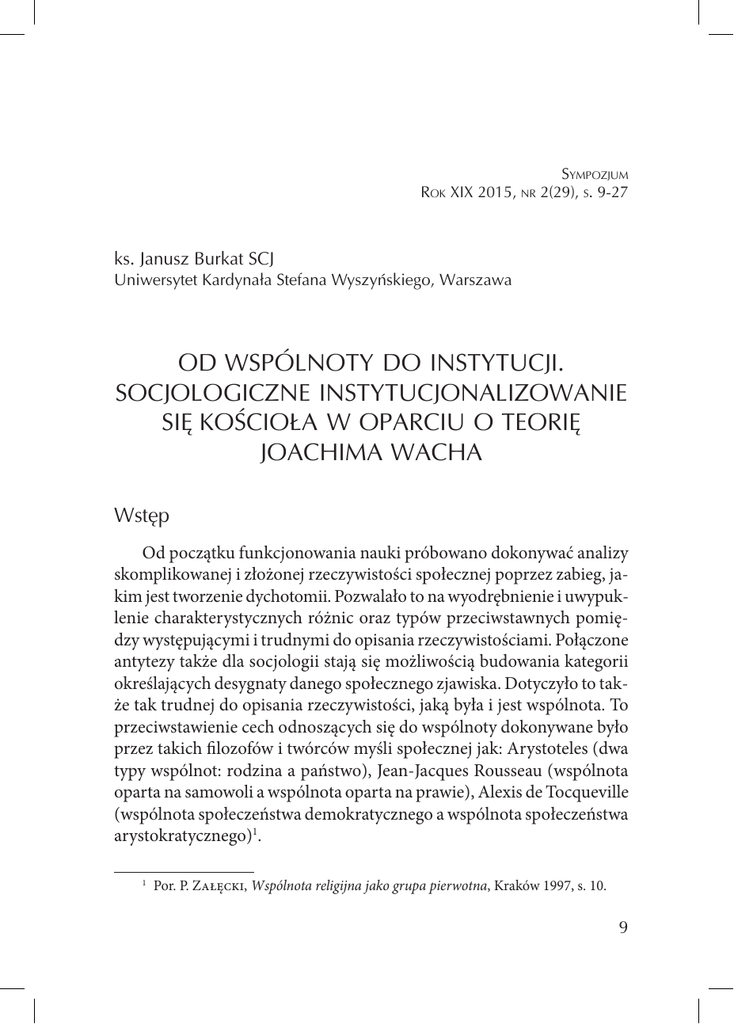 Sympozjum
Rok XIX 2015, nr 2(29), s. 9-27

ks. Janusz Burkat SCJ
Uniwersytet Kardynała Stefana Wyszyńskiego, Warszawa

OD WSPÓLNOTY DO INSTYTUCJI. SOCJOLOGICZNE INSTYTUCJONALIZOWANIE SIĘ KOŚCIOŁA W OPARCIU O TEORIĘ JOACHIMA WACHA

Wstęp

Od początku funkcjonowania nauki próbowano dokonywać analizy skomplikowanej i złożonej rzeczywistości społecznej poprzez zabieg, jakim jest tworzenie dychotomii. Pozwalało to na wyodrębnienie i uwypuklenie charakterystycznych różnic oraz typów przeciwstawnych pomiędzy występującymi i trudnymi do opisania rzeczywistościami. Połączone antytezy także dla socjologii stają się możliwością budowania kategorii określających desygnaty danego społecznego zjawiska. Dotyczyło to także tak trudnej do opisania rzeczywistości, jaką była i jest wspólnota. To przeciwstawienie cech odnoszących się do wspólnoty dokonywane było przez takich filozofów i twórców myśli społecznej jak: Arystoteles (dwa typy wspólnot: rodzina a państwo), Jean-Jacques Rousseau (wspólnota oparta na samowoli a wspólnota oparta na prawie), Alexis de Tocqueville (wspólnota społeczeństwa demokratycznego a wspólnota społeczeństwa arystokratycznego)$^1$.

$^1$ Por. P. Załęcki, Wspólnota religijna jako grupa pierwotna, Kraków 1997, s. 10.

9